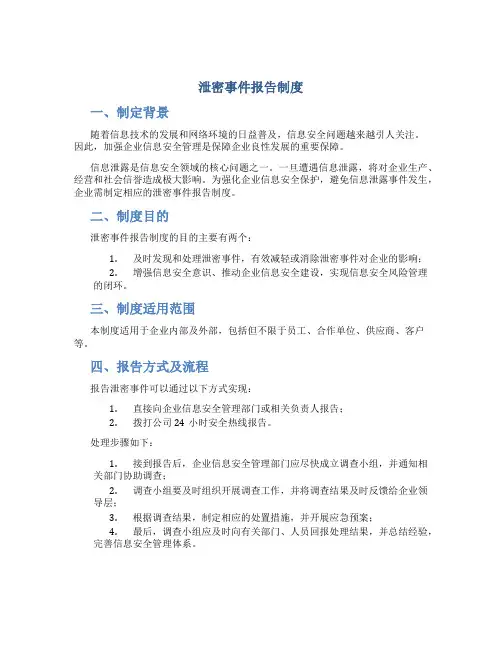 泄密事件报告制度

一、制定背景

随着信息技术的发展和网络环境的日益普及，信息安全问题越来越引人关注。因此，加强企业信息安全管理是保障企业良性发展的重要保障。

信息泄露是信息安全领域的核心问题之一。一旦遭遇信息泄露，将对企业生产、经营和社会信誉造成极大影响。为强化企业信息安全保护，避免信息泄露事件发生，企业需制定相应的泄密事件报告制度。

二、制度目的

泄密事件报告制度的目的主要有两个：

1. 及时发现和处理泄密事件，有效减轻或消除泄密事件对企业的影响；
2. 增强信息安全意识、推动企业信息安全建设，实现信息安全风险管理的闭环。

三、制度适用范围

本制度适用于企业内部及外部，包括但不限于员工、合作单位、供应商、客户等。

四、报告方式及流程

报告泄密事件可以通过以下方式实现：

1. 直接向企业信息安全管理部门或相关负责人报告；
2. 拨打公司 24 小时安全热线报告。

处理步骤如下：

1. 接到报告后，企业信息安全管理部门应尽快成立调查小组，并通知相关部门协助调查；
2. 调查小组要及时组织开展调查工作，并将调查结果及时反馈给企业领导层；
3. 根据调查结果，制定相应的处置措施，并开展应急预案；
4. 最后，调查小组应及时向有关部门、人员回报处理结果，并总结经验，完善信息安全管理体系。